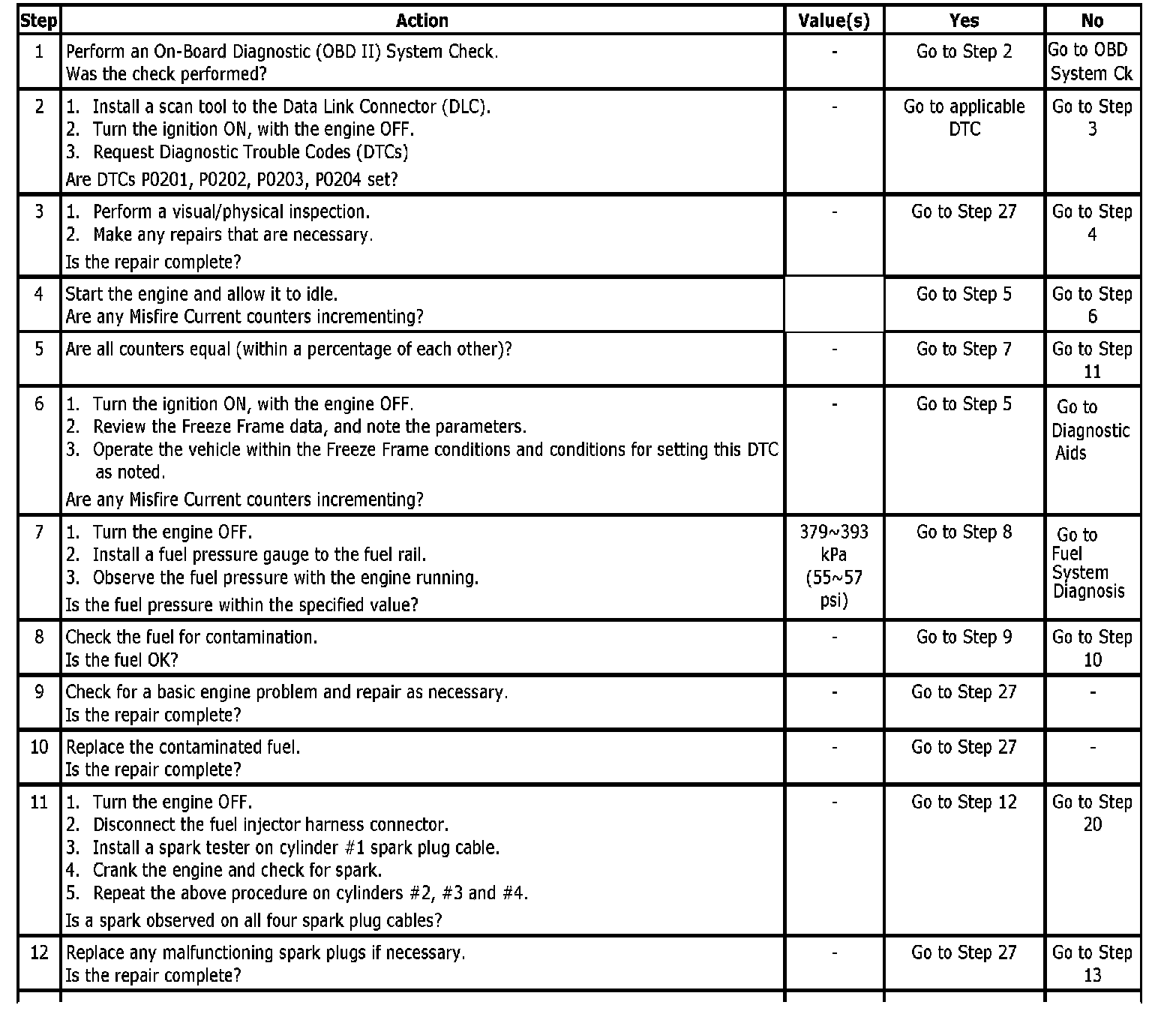 | Step | Action | Value(s) | Yes | No |
|---|---|---|---|---|
| 1 | Perform an On-Board Diagnostic (OBD II) System Check. Was the check performed? | - | Go to Step 2 | Go to OBD System Ck |
| 2 | 1. Install a scan tool to the Data Link Connector (DLC). 2. Turn the ignition ON, with the engine OFF. 3. Request Diagnostic Trouble Codes (DTCs) Are DTCs P0201, P0202, P0203, P0204 set? | - | Go to applicable DTC | Go to Step 3 |
| 3 | 1. Perform a visual/physical inspection. 2. Make any repairs that are necessary. Is the repair complete? | - | Go to Step 27 | Go to Step 4 |
| 4 | Start the engine and allow it to idle. Are any Misfire Current counters incrementing? | | Go to Step 5 | Go to Step 6 |
| 5 | Are all counters equal (within a percentage of each other)? | - | Go to Step 7 | Go to Step 11 |
| 6 | 1. Turn the ignition ON, with the engine OFF. 2. Review the Freeze Frame data, and note the parameters. 3. Operate the vehicle within the Freeze Frame conditions and conditions for setting this DTC as noted. Are any Misfire Current counters incrementing? | - | Go to Step 5 | Go to Diagnostic Aids |
| 7 | 1. Turn the engine OFF. 2. Install a fuel pressure gauge to the fuel rail. 3. Observe the fuel pressure with the engine running. Is the fuel pressure within the specified value? | 379~393 kPa (55~57 psi) | Go to Step 8 | Go to Fuel System Diagnosis |
| 8 | Check the fuel for contamination. Is the fuel OK? | - | Go to Step 9 | Go to Step 10 |
| 9 | Check for a basic engine problem and repair as necessary. Is the repair complete? | - | Go to Step 27 | - |
| 10 | Replace the contaminated fuel. Is the repair complete? | - | Go to Step 27 | - |
| 11 | 1. Turn the engine OFF. 2. Disconnect the fuel injector harness connector. 3. Install a spark tester on cylinder #1 spark plug cable. 4. Crank the engine and check for spark. 5. Repeat the above procedure on cylinders #2, #3 and #4. Is a spark observed on all four spark plug cables? | - | Go to Step 12 | Go to Step 20 |
| 12 | Replace any malfunctioning spark plugs if necessary. Is the repair complete? | - | Go to Step 27 | Go to Step 13 |